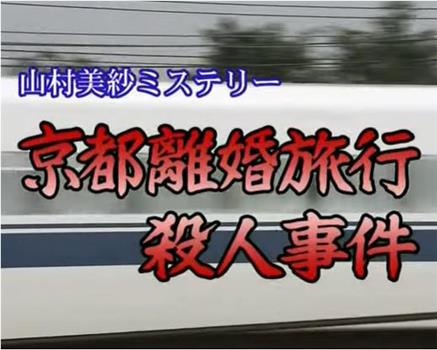 山村美紗ミステリー

京都離婚旅行
殺人事件